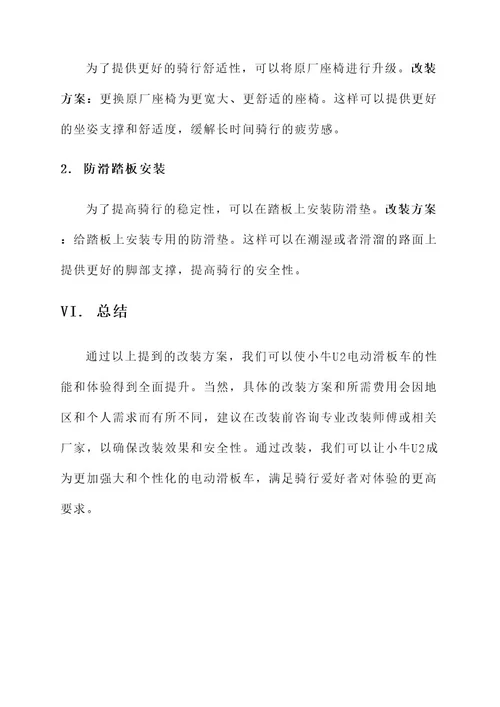 为了提供更好的骑行舒适性，可以将原厂座椅进行升级。改装方案：更换原厂座椅为更宽大、更舒适的座椅。这样可以提供更好的坐姿支撑和舒适度，缓解长时间骑行的疲劳感。

2. 防滑踏板安装

为了提高骑行的稳定性，可以在踏板上安装防滑垫。改装方案：给踏板上安装专用的防滑垫。这样可以在潮湿或者滑溜的路面上提供更好的脚部支撑，提高骑行的安全性。

VI. 总结

通过以上提到的改装方案，我们可以使小牛U2电动滑板车的性能和体验得到全面提升。当然，具体的改装方案和所需费用会因地区和个人需求而有所不同，建议在改装前咨询专业改装师傅或相关厂家，以确保改装效果和安全性。通过改装，我们可以让小牛U2成为更加强大和个性化的电动滑板车，满足骑行爱好者对体验的更高要求。